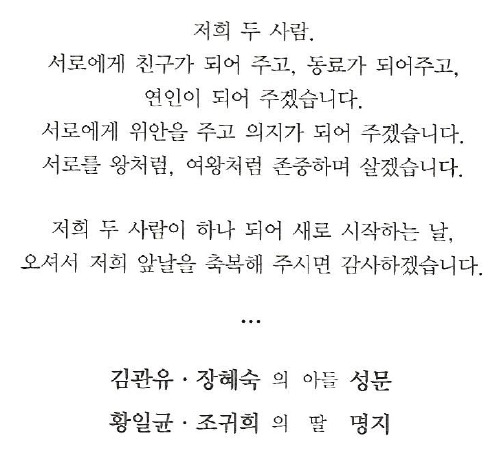 저희 두 사람.
서로에게 친구가 되어 주고, 동료가 되어주고,
연인이 되어 주겠습니다.
서로에게 위안을 주고 의지가 되어 주겠습니다.
서로를 왕처럼, 여왕처럼 존중하며 살겠습니다.

저희 두 사람이 하나 되어 새로 시작하는 날,
오셔서 저희 앞날을 축복해 주시면 감사하겠습니다.

…

김관유 · 장혜숙 의 아들 성문
황일균 · 조귀희 의 딸 명지